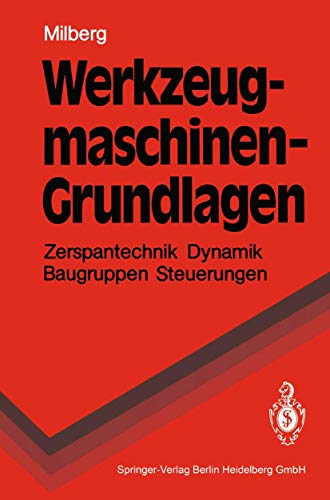 Milberg

Werkzeugmaschinen-Grundlagen

Zerspantechnik Dynamik Baugruppen Steuerungen

Springer-Verlag Berlin Heidelberg GmbH